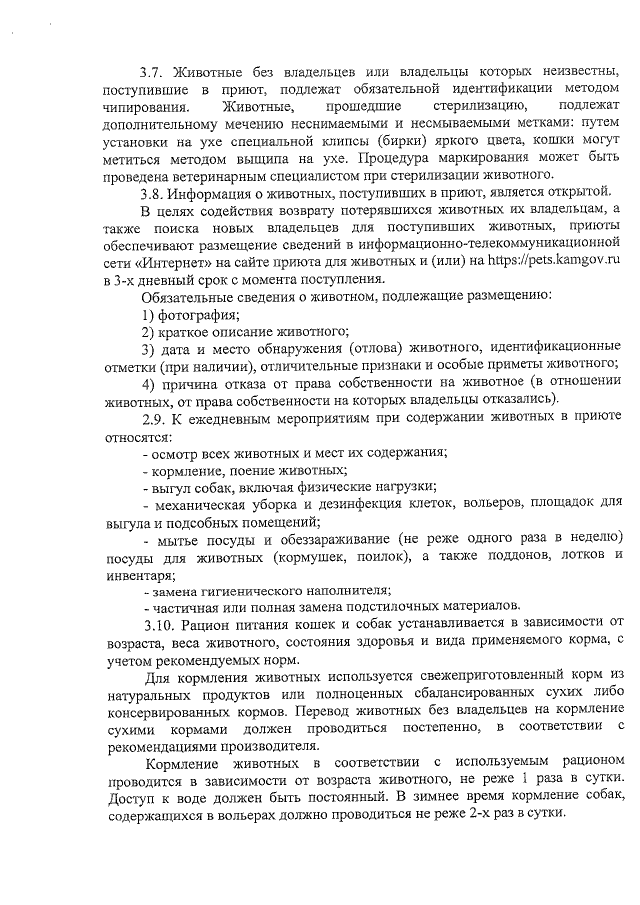 3.7. Животные без владельцев или владельцы которых неизвестны, поступившие в приют, подлежат обязательной идентификации методом чипирования. Животные, прошедшие стерилизацию, подлежат дополнительному мечению неснимаемыми и несмываемыми метками: путем установки на ухе специальной клипсы (бирки) яркого цвета, кошки могут метиться методом выщипа на ухе. Процедура маркирования может быть проведена ветеринарным специалистом при стерилизации животного.

3.8. Информация о животных, поступивших в приют, является открытой.

В целях содействия возврату потерявшихся животных их владельцам, а также поиска новых владельцев для поступивших животных, приюты обеспечивают размещение сведений в информационно-телекоммуникационной сети «Интернет» на сайте приюта для животных и (или) на https://pets.kamgov.ru в 3-х дневный срок с момента поступления.

Обязательные сведения о животном, подлежащие размещению:

1) фотография;

2) краткое описание животного;

3) дата и место обнаружения (отлова) животного, идентификационные отметки (при наличии), отличительные признаки и особые приметы животного;

4) причина отказа от права собственности на животное (в отношении животных, от права собственности на которых владельцы отказались).

2.9. К ежедневным мероприятиям при содержании животных в приюте относятся:

- осмотр всех животных и мест их содержания;

- кормление, поение животных;

- выгул собак, включая физические нагрузки;

- механическая уборка и дезинфекция клеток, вольеров, площадок для выгула и подсобных помещений;

- мытье посуды и обеззараживание (не реже одного раза в неделю) посуды для животных (кормушек, поилок), а также поддонов, лотков и инвентаря;

- замена гигиенического наполнителя;

- частичная или полная замена подстилочных материалов.

3.10. Рацион питания кошек и собак устанавливается в зависимости от возраста, веса животного, состояния здоровья и вида применяемого корма, с учетом рекомендуемых норм.

Для кормления животных используется свежеприготовленный корм из натуральных продуктов или полноценных сбалансированных сухих либо консервированных кормов. Перевод животных без владельцев на кормление сухими кормами должен проводиться постепенно, в соответствии с рекомендациями производителя.

Кормление животных в соответствии с используемым рационом проводится в зависимости от возраста животного, не реже 1 раза в сутки. Доступ к воде должен быть постоянный. В зимнее время кормление собак, содержащихся в вольерах должно проводиться не реже 2-х раз в сутки.